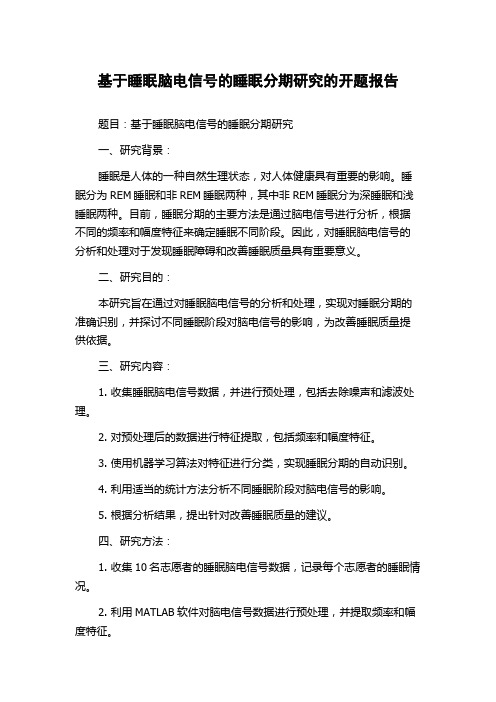 基于睡眠脑电信号的睡眠分期研究的开题报告

题目：基于睡眠脑电信号的睡眠分期研究

一、研究背景：

睡眠是人体的一种自然生理状态，对人体健康具有重要的影响。睡眠分为 REM 睡眠和非 REM 睡眠两种，其中非 REM 睡眠分为深睡眠和浅睡眠两种。目前，睡眠分期的主要方法是通过脑电信号进行分析，根据不同的频率和幅度特征来确定睡眠不同阶段。因此，对睡眠脑电信号的分析和处理对于发现睡眠障碍和改善睡眠质量具有重要意义。

二、研究目的：

本研究旨在通过对睡眠脑电信号的分析和处理，实现对睡眠分期的准确识别，并探讨不同睡眠阶段对脑电信号的影响，为改善睡眠质量提供依据。

三、研究内容：

1. 收集睡眠脑电信号数据，并进行预处理，包括去除噪声和滤波处理。

2. 对预处理后的数据进行特征提取，包括频率和幅度特征。

3. 使用机器学习算法对特征进行分类，实现睡眠分期的自动识别。

4. 利用适当的统计方法分析不同睡眠阶段对脑电信号的影响。

5. 根据分析结果，提出针对改善睡眠质量的建议。

四、研究方法：

1. 收集 10 名志愿者的睡眠脑电信号数据，记录每个志愿者的睡眠情况。

2. 利用 MATLAB 软件对脑电信号数据进行预处理，并提取频率和幅度特征。